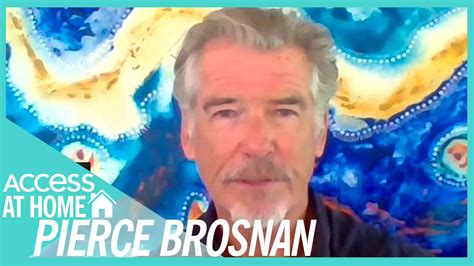 ACCESS AT HOME
PIERCE BROSNAN